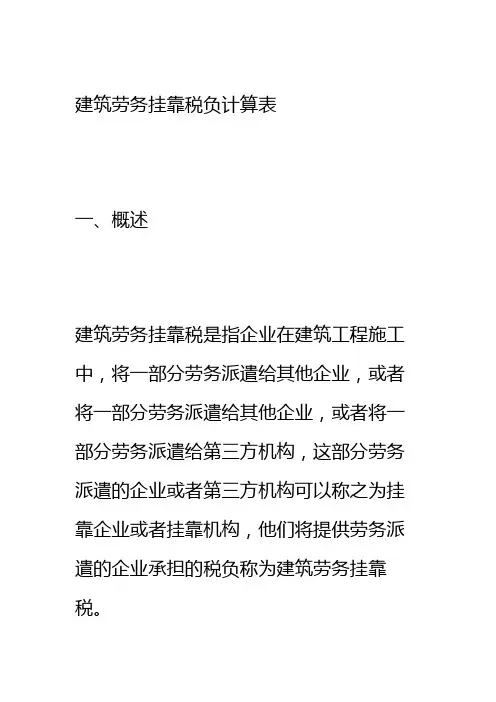 建筑劳务挂靠税负计算表

一、概述

建筑劳务挂靠税是指企业在建筑工程施工中，将一部分劳务派遣给其他企业，或者将一部分劳务派遣给其他企业，或者将一部分劳务派遣给第三方机构，这部分劳务派遣的企业或者第三方机构可以称之为挂靠企业或者挂靠机构，他们将提供劳务派遣的企业承担的税负称为建筑劳务挂靠税。